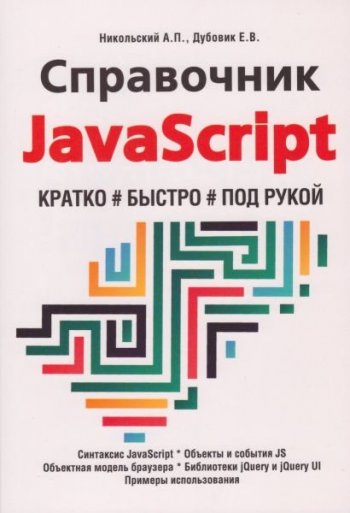 Никольский А.П., Дубовик Е.В.

Справочник
JavaScript

КРАТКО # БЫСТРО # ПОД РУКОЙ

Синтаксис JavaScript * Объекты и события JS
Объектная модель браузера * Библиотеки jQuery и jQuery UI
Примеры использования